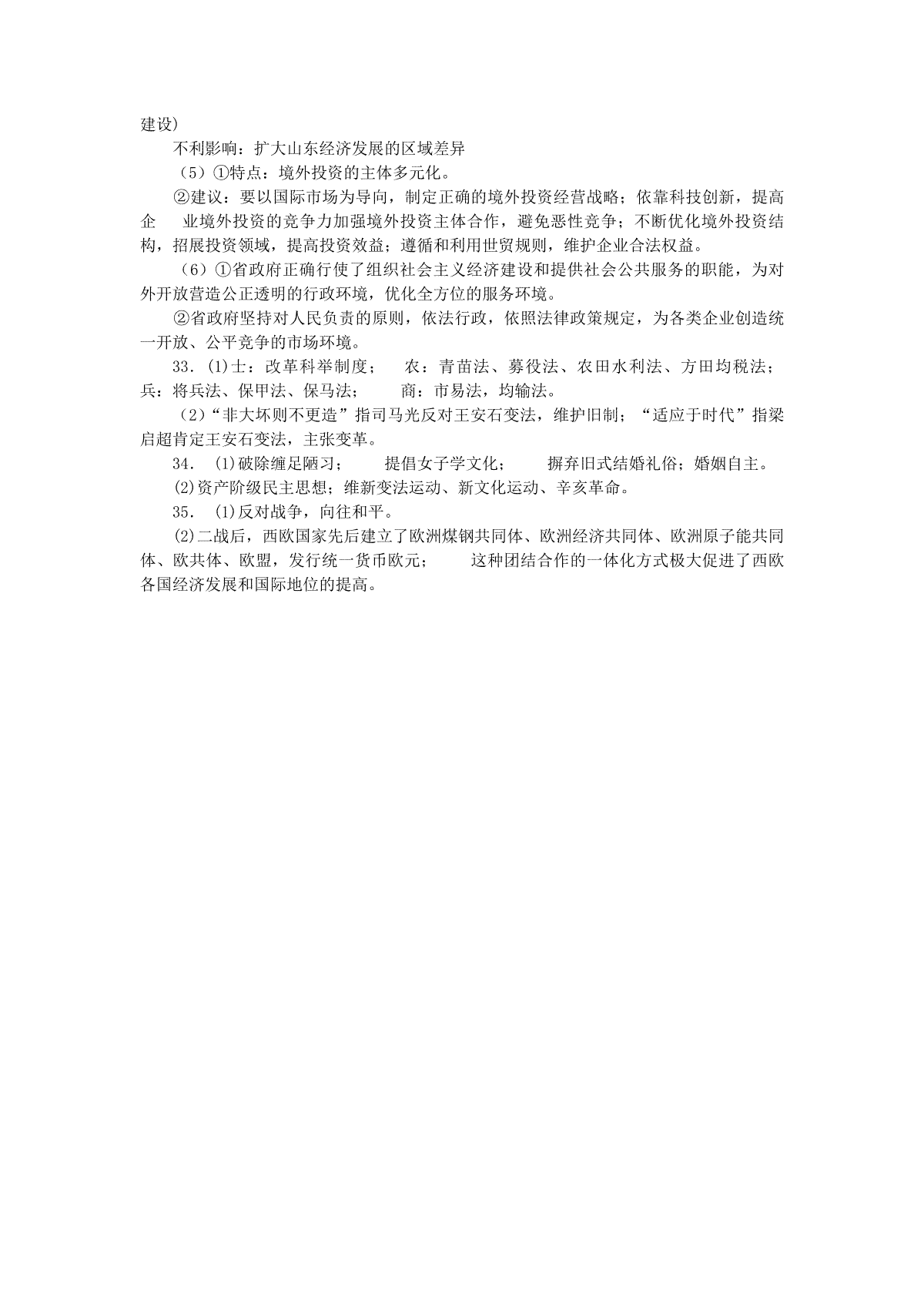 建设）

不利影响：扩大山东经济发展的区域差异

（5）①特点：境外投资的主体多元化。

②建议：要以国际市场为导向，制定正确的境外投资经营战略；依靠科技创新，提高企 业境外投资的竞争力加强境外投资主体合作，避免恶性竞争；不断优化境外投资结构，招展投资领域，提高投资效益；遵循和利用世贸规则，维护企业合法权益。

（6）①省政府正确行使了组织社会主义经济建设和提供社会公共服务的职能，为对外开放营造公正透明的行政环境，优化全方位的服务环境。

②省政府坚持对人民负责的原则，依法行政，依照法律政策规定，为各类企业创造统一开放、公平竞争的市场环境。

33．⑴士：改革科举制度； 农：青苗法、募役法、农田水利法、方田均税法；兵：将兵法、保甲法、保马法； 商：市易法，均输法。

（2）“非大坏则不更造”指司马光反对王安石变法，维护旧制；“适应于时代”指梁启超肯定王安石变法，主张变革。

34． ⑴破除缠足陋习； 提倡女子学文化； 摒弃旧式结婚礼俗；婚姻自主。

⑵资产阶级民主思想；维新变法运动、新文化运动、辛亥革命。

35． ⑴反对战争，向往和平。

⑵二战后，西欧国家先后建立了欧洲煤钢共同体、欧洲经济共同体、欧洲原子能共同体、欧共体、欧盟，发行统一货币欧元； 这种团结合作的一体化方式极大促进了西欧各国经济发展和国际地位的提高。